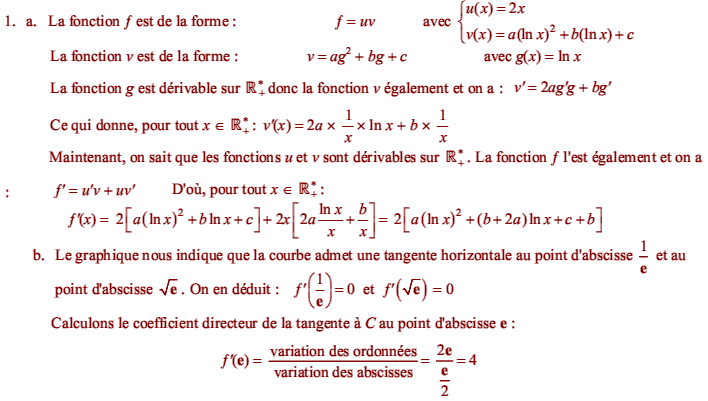 1. a. La fonction $f$ est de la forme : $f = uv$ avec $\begin{cases} u(x) = 2x \\ v(x) = a(\ln x)^2 + b(\ln x) + c \end{cases}$

La fonction $v$ est de la forme : $v = ag^2 + bg + c$ avec $g(x) = \ln x$

La fonction $g$ est dérivable sur $\mathbb{R}_+^*$ donc la fonction $v$ également et on a : $v' = 2ag'g + bg'$

Ce qui donne, pour tout $x \in \mathbb{R}_+^*$ : $v'(x) = 2a \times \frac{1}{x} \times \ln x + b \times \frac{1}{x}$

Maintenant, on sait que les fonctions $u$ et $v$ sont dérivables sur $\mathbb{R}_+^*$. La fonction $f$ l'est également et on a : $f' = u'v + uv'$ D'où, pour tout $x \in \mathbb{R}_+^*$ :

$f'(x) = 2\left[a(\ln x)^2 + b\ln x + c\right] + 2x\left[2a\frac{\ln x}{x} + \frac{b}{x}\right] = 2\left[a(\ln x)^2 + (b+2a)\ln x + c + b\right]$

b. Le graphique nous indique que la courbe admet une tangente horizontale au point d'abscisse $\frac{1}{\mathbf{e}}$ et au point d'abscisse $\sqrt{\mathbf{e}}$. On en déduit : $f'\left(\frac{1}{\mathbf{e}}\right) = 0$ et $f'\left(\sqrt{\mathbf{e}}\right) = 0$

Calculons le coefficient directeur de la tangente à $C$ au point d'abscisse $\mathbf{e}$ :

$f'(\mathbf{e}) = \frac{\text{variation des ordonnées}}{\text{variation des abscisses}} = \frac{2\mathbf{e}}{\frac{\mathbf{e}}{2}} = 4$